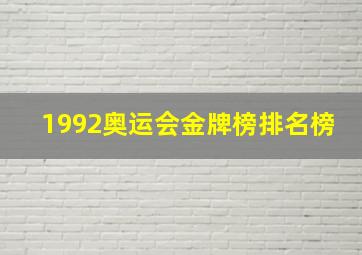 1992奥运会金牌榜排名榜